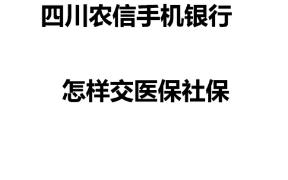 四川农信手机银行

怎样交医保社保